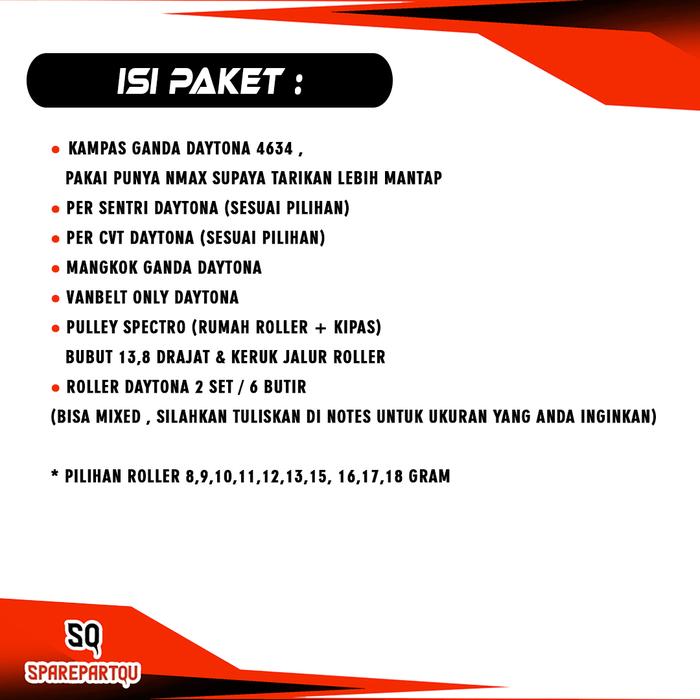 ISI PAKET :

● KAMPAS GANDA DAYTONA 4634 ,
PAKAI PUNYA NMAX SUPAYA TARIKAN LEBIH MANTAP
● PER SENTRI DAYTONA (SESUAI PILIHAN)
● PER CVT DAYTONA (SESUAI PILIHAN)
● MANGKOK GANDA DAYTONA
● VANBELT ONLY DAYTONA
● PULLEY SPECTRO (RUMAH ROLLER + KIPAS)
BUBUT 13,8 DRAJAT & KERUK JALUR ROLLER
● ROLLER DAYTONA 2 SET / 6 BUTIR
(BISA MIXED , SILAHKAN TULISKAN DI NOTES UNTUK UKURAN YANG ANDA INGINKAN)

* PILIHAN ROLLER 8,9,10,11,12,13,15, 16,17,18 GRAM

SQ
SPAREPARTQU